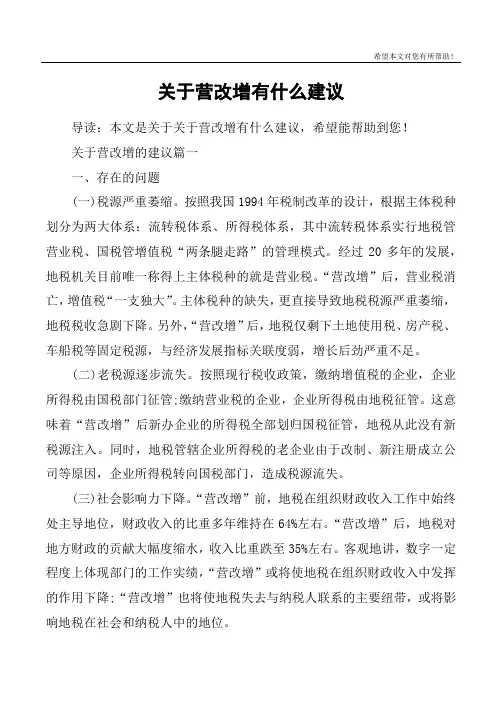 希望本文对您有所帮助！

关于营改增有什么建议

导读：本文是关于关于营改增有什么建议，希望能帮助到您！

关于营改增的建议篇一

一、存在的问题

(一)税源严重萎缩。按照我国 1994 年税制改革的设计，根据主体税种划分为两大体系：流转税体系、所得税体系，其中流转税体系实行地税管营业税、国税管增值税“两条腿走路”的管理模式。经过 20 多年的发展，地税机关目前唯一称得上主体税种的就是营业税。“营改增”后，营业税消亡，增值税“一支独大”。主体税种的缺失，更直接导致地税税源严重萎缩，地税税收急剧下降。另外，“营改增”后，地税仅剩下土地使用税、房产税、车船税等固定税源，与经济发展指标关联度弱，增长后劲严重不足。

(二)老税源逐步流失。按照现行税收政策，缴纳增值税的企业，企业所得税由国税部门征管;缴纳营业税的企业，企业所得税由地税征管。这意味着“营改增”后新办企业的所得税全部划归国税征管，地税从此没有新税源注入。同时，地税管辖企业所得税的老企业由于改制、新注册成立公司等原因，企业所得税转向国税部门，造成税源流失。

(三)社会影响力下降。“营改增”前，地税在组织财政收入工作中始终处主导地位，财政收入的比重多年维持在 64%左右。“营改增”后，地税对地方财政的贡献大幅度缩水，收入比重跌至 35%左右。客观地讲，数字一定程度上体现部门的工作实绩，“营改增”或将使地税在组织财政收入中发挥的作用下降;“营改增”也将使地税失去与纳税人联系的主要纽带，或将影响地税在社会和纳税人中的地位。